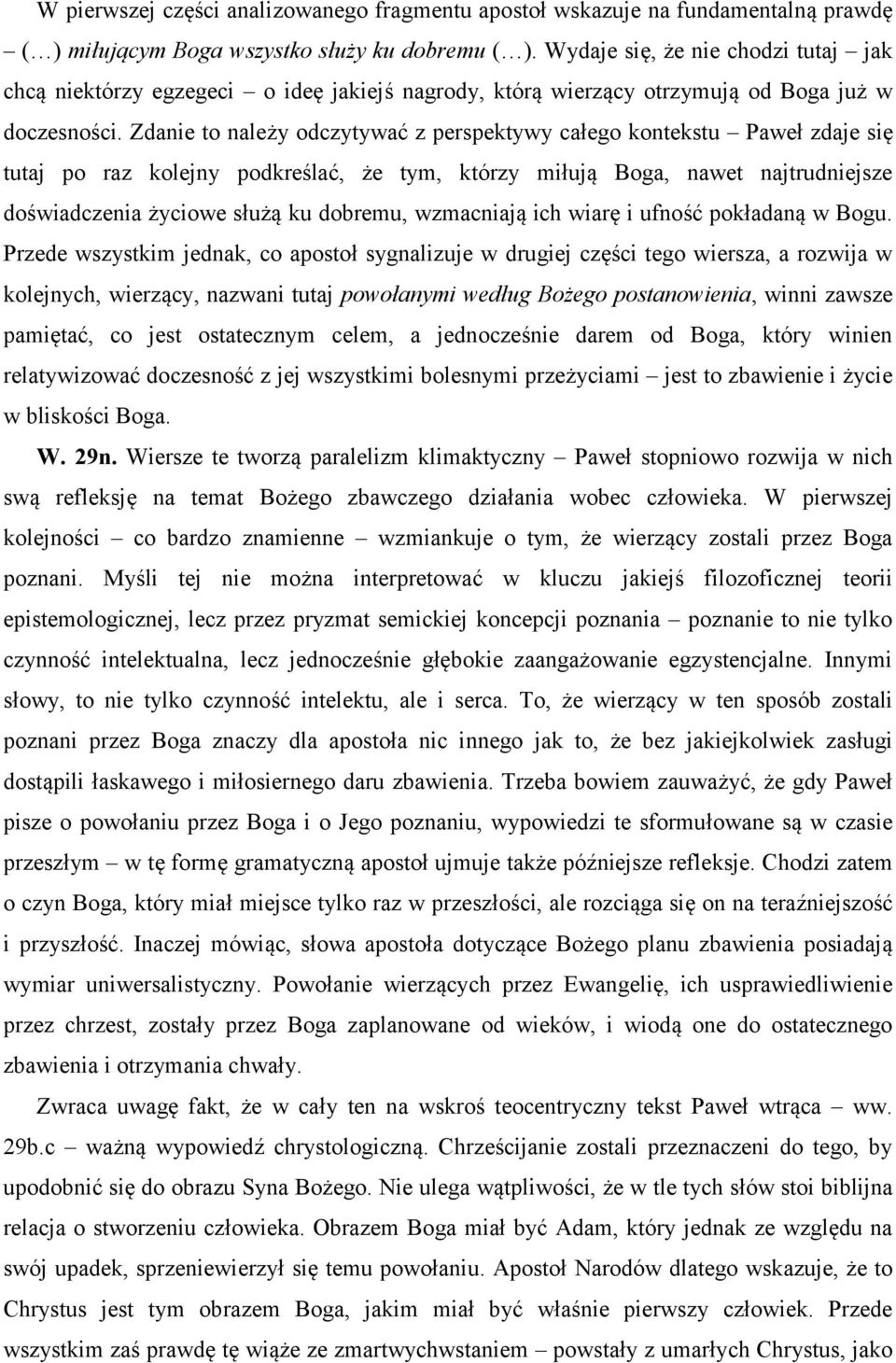 W pierwszej części analizowanego fragmentu apostoł wskazuje na fundamentalną prawdę – (…) miłującym Boga wszystko służy ku dobremu (…). Wydaje się, że nie chodzi tutaj – jak chcą niektórzy egzegeci – o ideę jakiejś nagrody, którą wierzący otrzymują od Boga już w doczesności. Zdanie to należy odczytywać z perspektywy całego kontekstu – Paweł zdaje się tutaj po raz kolejny podkreślać, że tym, którzy miłują Boga, nawet najtrudniejsze doświadczenia życiowe służą ku dobremu, wzmacniają ich wiarę i ufność pokładaną w Bogu. Przede wszystkim jednak, co apostoł sygnalizuje w drugiej części tego wiersza, a rozwija w kolejnych, wierzący, nazwani tutaj powołanymi według Bożego postanowienia, winni zawsze pamiętać, co jest ostatecznym celem, a jednocześnie darem od Boga, który winien relatywizować doczesność z jej wszystkimi bolesnymi przeżyciami – jest to zbawienie i życie w bliskości Boga.

W. 29n. Wiersze te tworzą paralelizm klimaktyczny – Paweł stopniowo rozwija w nich swą refleksję na temat Bożego zbawczego działania wobec człowieka. W pierwszej kolejności – co bardzo znamienne – wzmiankuje o tym, że wierzący zostali przez Boga poznani. Myśli tej nie można interpretować w kluczu jakiejś filozoficznej teorii epistemologicznej, lecz przez pryzmat semickiej koncepcji poznania – poznanie to nie tylko czynność intelektualna, lecz jednocześnie głębokie zaangażowanie egzystencjalne. Innymi słowy, to nie tylko czynność intelektu, ale i serca. To, że wierzący w ten sposób zostali poznani przez Boga znaczy dla apostoła nic innego jak to, że bez jakiejkolwiek zasługi dostąpili łaskawego i miłosiernego daru zbawienia. Trzeba bowiem zauważyć, że gdy Paweł pisze o powołaniu przez Boga i o Jego poznaniu, wypowiedzi te sformułowane są w czasie przeszłym – w tę formę gramatyczną apostoł ujmuje także późniejsze refleksje. Chodzi zatem o czyn Boga, który miał miejsce tylko raz w przeszłości, ale rozciąga się on na teraźniejszość i przyszłość. Inaczej mówiąc, słowa apostoła dotyczące Bożego planu zbawienia posiadają wymiar uniwersalistyczny. Powołanie wierzących przez Ewangelię, ich usprawiedliwienie przez chrzest, zostały przez Boga zaplanowane od wieków, i wiodą one do ostatecznego zbawienia i otrzymania chwały.

Zwraca uwagę fakt, że w cały ten na wskroś teocentryczny tekst Paweł wtrąca – ww. 29b.c – ważną wypowiedź chrystologiczną. Chrześcijanie zostali przeznaczeni do tego, by upodobnić się do obrazu Syna Bożego. Nie ulega wątpliwości, że w tle tych słów stoi biblijna relacja o stworzeniu człowieka. Obrazem Boga miał być Adam, który jednak ze względu na swój upadek, sprzeniewierzył się temu powołaniu. Apostoł Narodów dlatego wskazuje, że to Chrystus jest tym obrazem Boga, jakim miał być właśnie pierwszy człowiek. Przede wszystkim zaś prawdę tę wiąże ze zmartwychwstaniem – powstały z umarłych Chrystus, jako